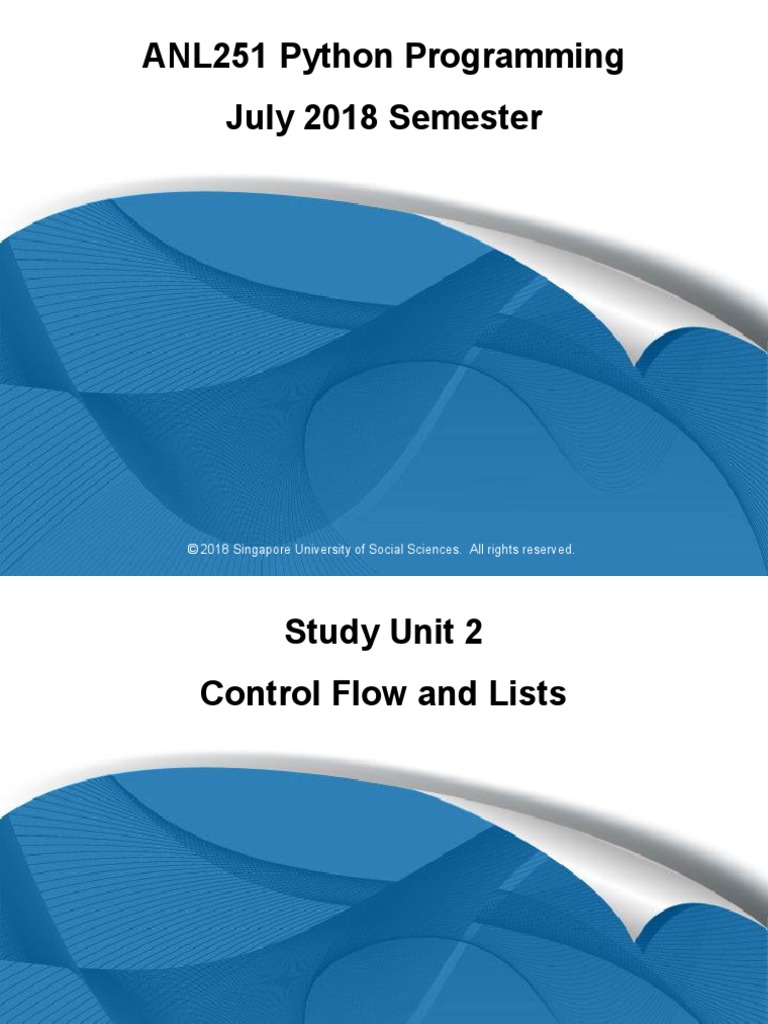 ANL251 Python Programming

July 2018 Semester

©2018 Singapore University of Social Sciences. All rights reserved.

Study Unit 2

Control Flow and Lists